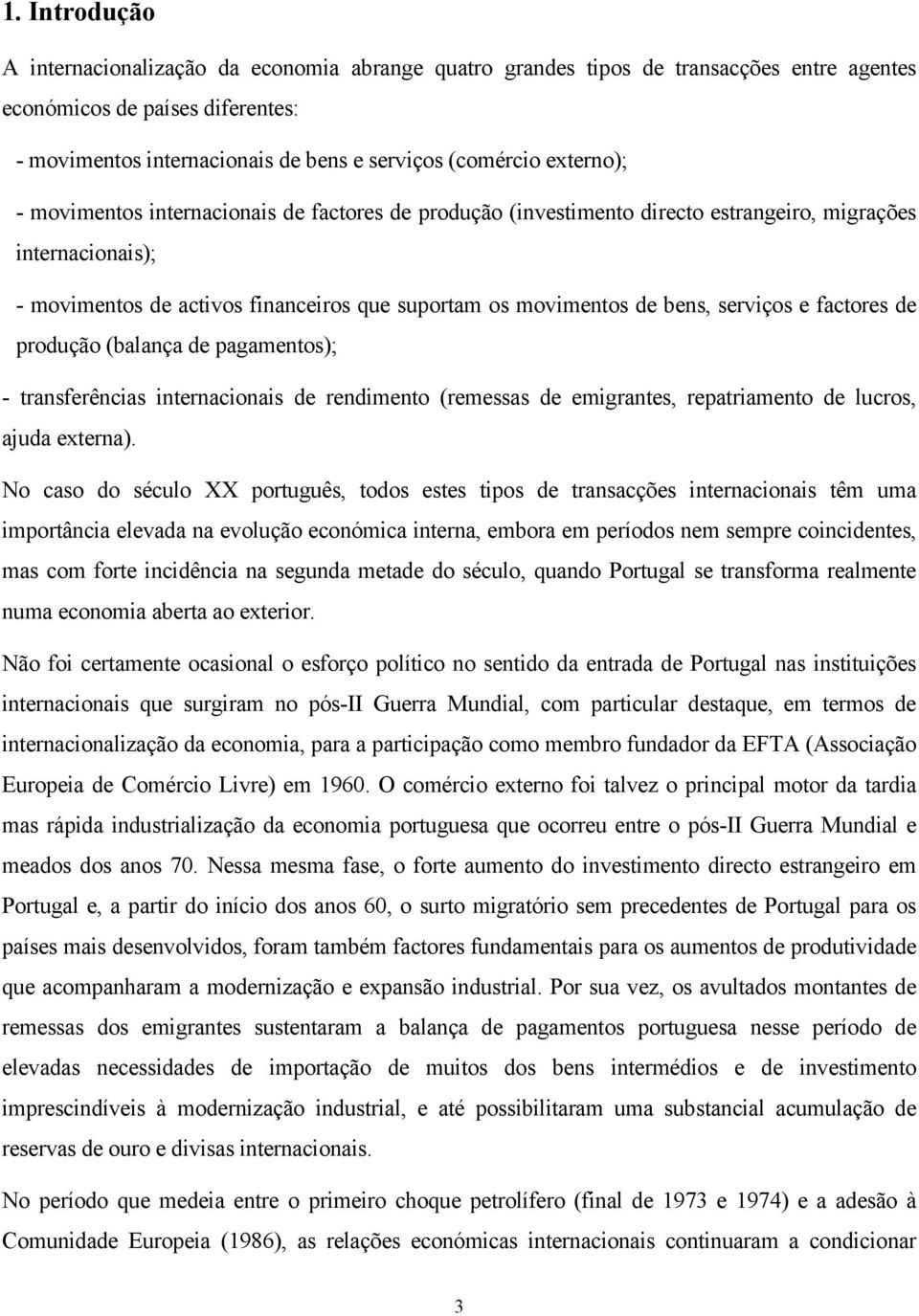 1. Introdução

A internacionalização da economia abrange quatro grandes tipos de transacções entre agentes económicos de países diferentes:

- movimentos internacionais de bens e serviços (comércio externo);

- movimentos internacionais de factores de produção (investimento directo estrangeiro, migrações internacionais);

- movimentos de activos financeiros que suportam os movimentos de bens, serviços e factores de produção (balança de pagamentos);

- transferências internacionais de rendimento (remessas de emigrantes, repatriamento de lucros, ajuda externa).

No caso do século XX português, todos estes tipos de transacções internacionais têm uma importância elevada na evolução económica interna, embora em períodos nem sempre coincidentes, mas com forte incidência na segunda metade do século, quando Portugal se transforma realmente numa economia aberta ao exterior.

Não foi certamente ocasional o esforço político no sentido da entrada de Portugal nas instituições internacionais que surgiram no pós-II Guerra Mundial, com particular destaque, em termos de internacionalização da economia, para a participação como membro fundador da EFTA (Associação Europeia de Comércio Livre) em 1960. O comércio externo foi talvez o principal motor da tardia mas rápida industrialização da economia portuguesa que ocorreu entre o pós-II Guerra Mundial e meados dos anos 70. Nessa mesma fase, o forte aumento do investimento directo estrangeiro em Portugal e, a partir do início dos anos 60, o surto migratório sem precedentes de Portugal para os países mais desenvolvidos, foram também factores fundamentais para os aumentos de produtividade que acompanharam a modernização e expansão industrial. Por sua vez, os avultados montantes de remessas dos emigrantes sustentaram a balança de pagamentos portuguesa nesse período de elevadas necessidades de importação de muitos dos bens intermédios e de investimento imprescindíveis à modernização industrial, e até possibilitaram uma substancial acumulação de reservas de ouro e divisas internacionais.

No período que medeia entre o primeiro choque petrolífero (final de 1973 e 1974) e a adesão à Comunidade Europeia (1986), as relações económicas internacionais continuaram a condicionar

3